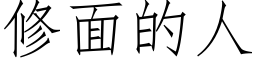 修面的人